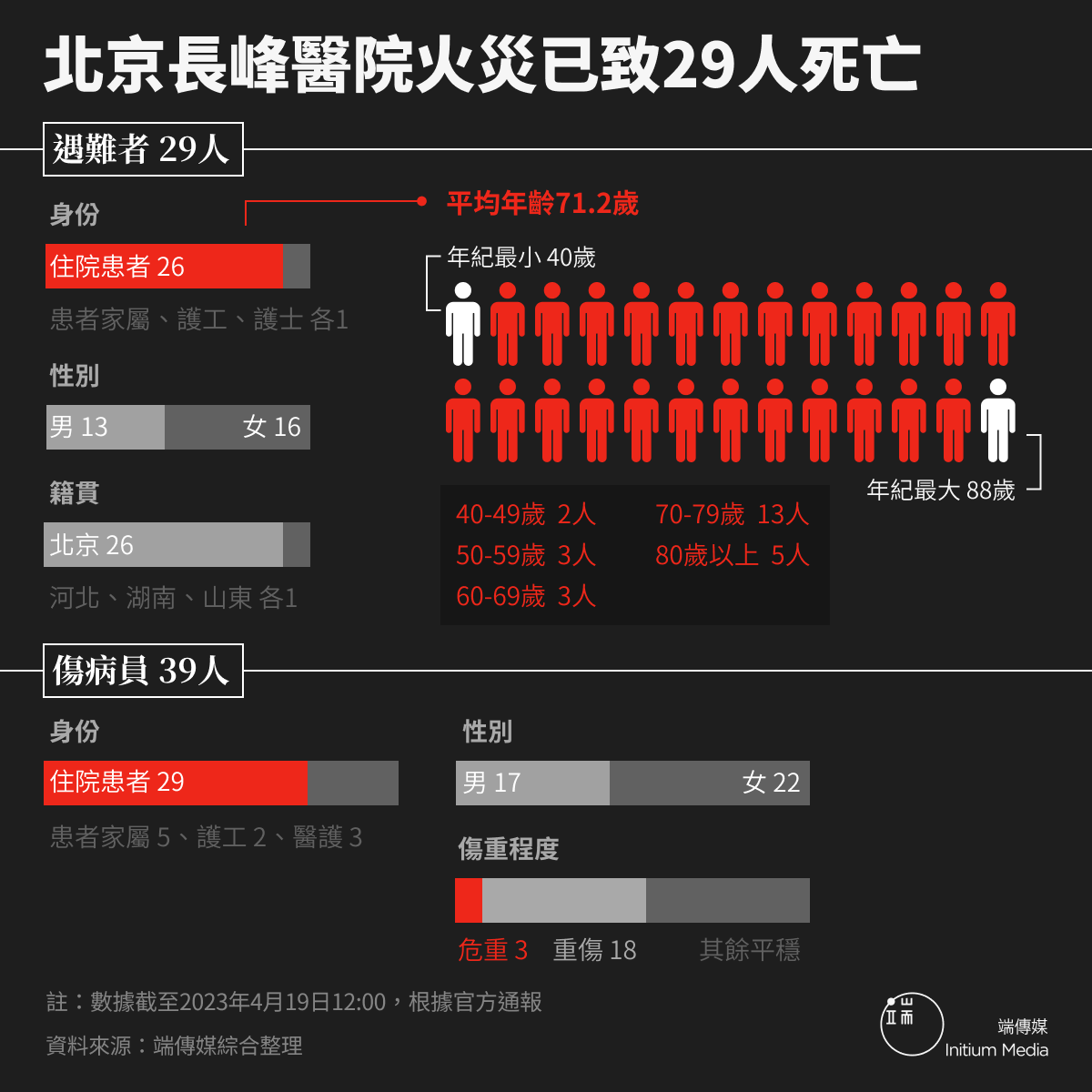 北京長峰醫院火災已致29人死亡

遇難者 29人

身份

住院患者 26

患者家屬、護工、護士 各1

性別

男 13 女 16

籍貫

北京 26

河北、湖南、山東 各1

平均年齡71.2歲

年紀最小 40歲

年紀最大 88歲

40-49歲 2人
50-59歲 3人
60-69歲 3人
70-79歲 13人
80歲以上 5人

傷病員 39人

身份

住院患者 29

患者家屬 5、護工 2、醫護 3

性別

男 17 女 22

傷重程度

危重 3 重傷 18 其餘平穩

註：數據截至2023年4月19日12:00，根據官方通報

資料來源：端傳媒綜合整理

端傳媒
Initium Media